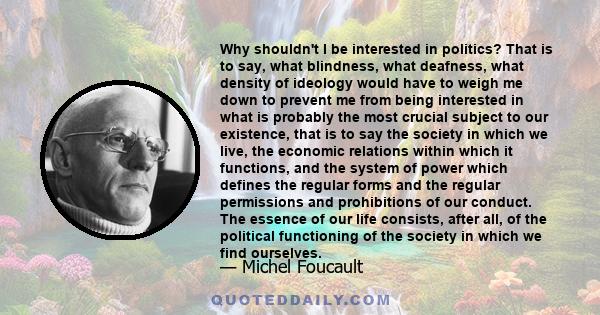 Why shouldn't I be interested in politics? That is to say, what blindness, what deafness, what density of ideology would have to weigh me down to prevent me from being interested in what is probably the most crucial subject to our existence, that is to say the society in which we live, the economic relations within which it functions, and the system of power which defines the regular forms and the regular permissions and prohibitions of our conduct. The essence of our life consists, after all, of the political functioning of the society in which we find ourselves.

— Michel Foucault

QUOTEDDAILY.COM